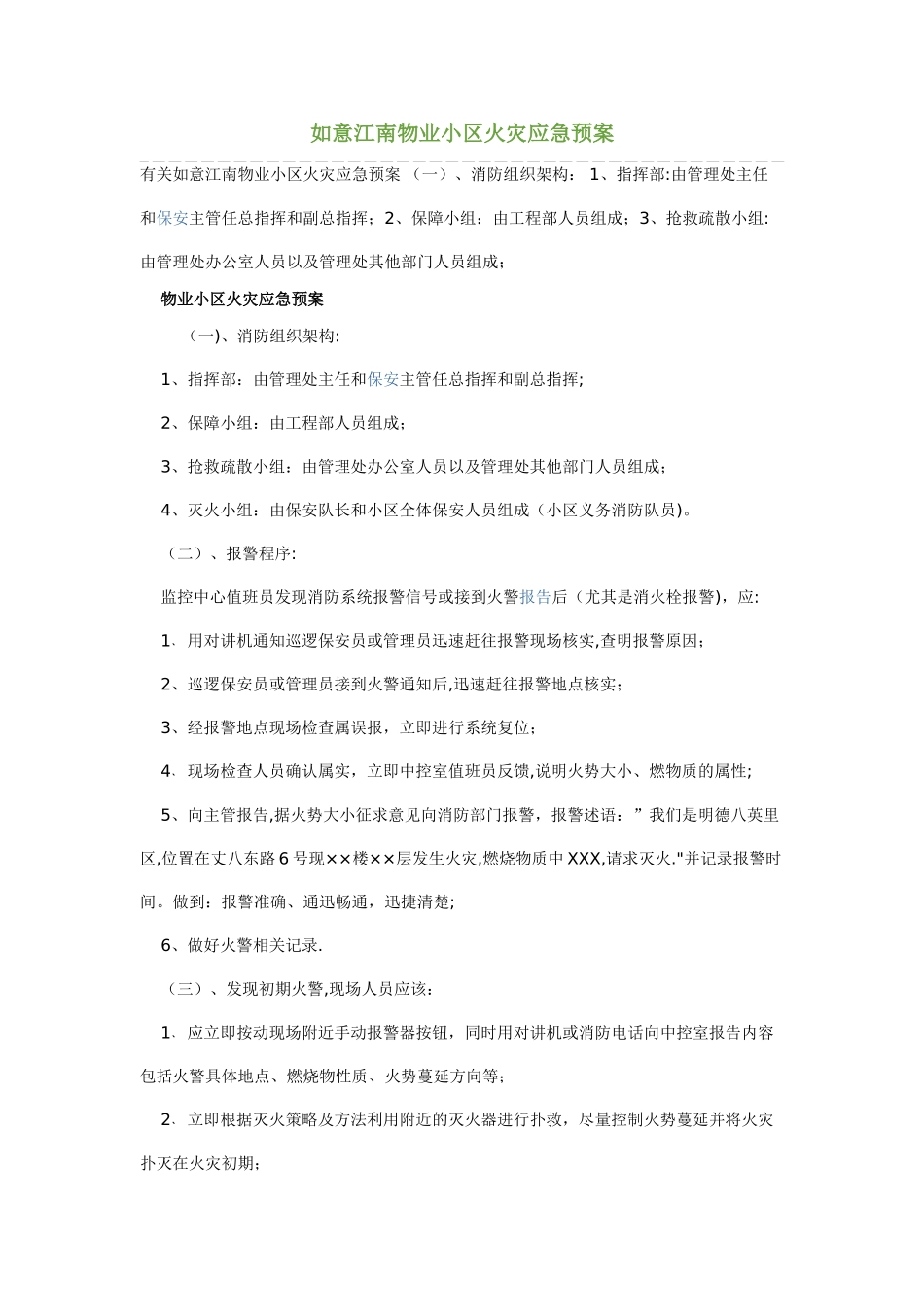 如意江南物业小区火灾应急预案

有关如意江南物业小区火灾应急预案 （一）、消防组织架构： 1、指挥部:由管理处主任和保安主管任总指挥和副总指挥；2、保障小组：由工程部人员组成；3、抢救疏散小组:由管理处办公室人员以及管理处其他部门人员组成；

物业小区火灾应急预案

（一)、消防组织架构:

1、指挥部：由管理处主任和保安主管任总指挥和副总指挥;

2、保障小组：由工程部人员组成；

3、抢救疏散小组：由管理处办公室人员以及管理处其他部门人员组成；

4、灭火小组：由保安队长和小区全体保安人员组成（小区义务消防队员)。

（二）、报警程序:

监控中心值班员发现消防系统报警信号或接到火警报告后（尤其是消火栓报警)，应:

1、用对讲机通知巡逻保安员或管理员迅速赶往报警现场核实,查明报警原因；

2、巡逻保安员或管理员接到火警通知后,迅速赶往报警地点核实；

3、经报警地点现场检查属误报，立即进行系统复位；

4、现场检查人员确认属实，立即中控室值班员反馈,说明火势大小、燃物质的属性;

5、向主管报告,据火势大小征求意见向消防部门报警，报警述语：”我们是明德八英里区,位置在丈八东路6号现××楼××层发生火灾,燃烧物质中XXX,请求灭火."并记录报警时间。做到：报警准确、通迅畅通，迅捷清楚;

6、做好火警相关记录.

（三）、发现初期火警,现场人员应该：

1、应立即按动现场附近手动报警器按钮，同时用对讲机或消防电话向中控室报告内容包括火警具体地点、燃烧物性质、火势蔓延方向等；

2、立即根据灭火策略及方法利用附近的灭火器进行扑救，尽量控制火势蔓延并将火灾扑灭在火灾初期；